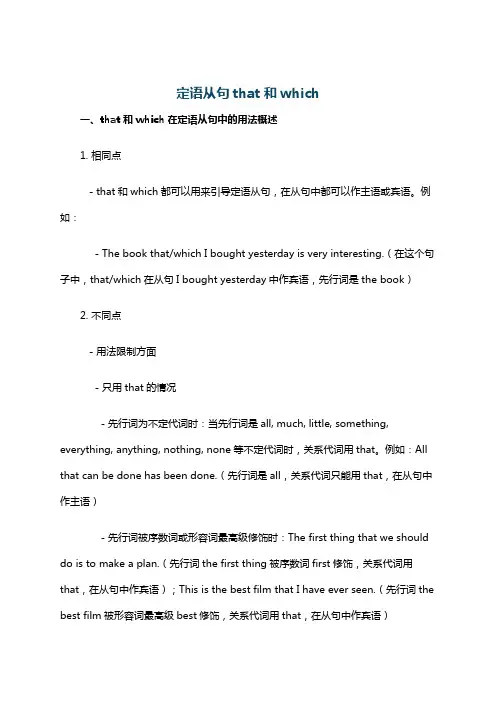 定语从句 that 和 which

一、that 和 which 在定语从句中的用法概述

1. 相同点

- that 和 which 都可以用来引导定语从句，在从句中都可以作主语或宾语。例如：

- The book that/which I bought yesterday is very interesting.（在这个句子中，that/which 在从句 I bought yesterday 中作宾语，先行词是 the book）

2. 不同点

- 用法限制方面

- 只用 that 的情况

- 先行词为不定代词时：当先行词是 all, much, little, something, everything, anything, nothing, none 等不定代词时，关系代词用 that。例如：All that can be done has been done.（先行词是 all，关系代词只能用 that，在从句中作主语）

- 先行词被序数词或形容词最高级修饰时：The first thing that we should do is to make a plan.（先行词 the first thing 被序数词 first 修饰，关系代词用 that，在从句中作宾语）；This is the best film that I have ever seen.（先行词 the best film 被形容词最高级 best 修饰，关系代词用 that，在从句中作宾语）